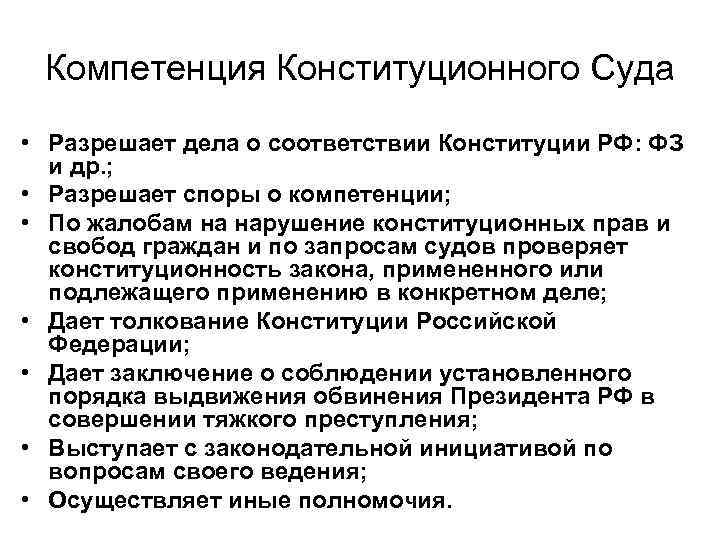 Компетенция Конституционного Суда

• Разрешает дела о соответствии Конституции РФ: ФЗ и др.;
• Разрешает споры о компетенции;
• По жалобам на нарушение конституционных прав и свобод граждан и по запросам судов проверяет конституционность закона, примененного или подлежащего применению в конкретном деле;
• Дает толкование Конституции Российской Федерации;
• Дает заключение о соблюдении установленного порядка выдвижения обвинения Президента РФ в совершении тяжкого преступления;
• Выступает с законодательной инициативой по вопросам своего ведения;
• Осуществляет иные полномочия.